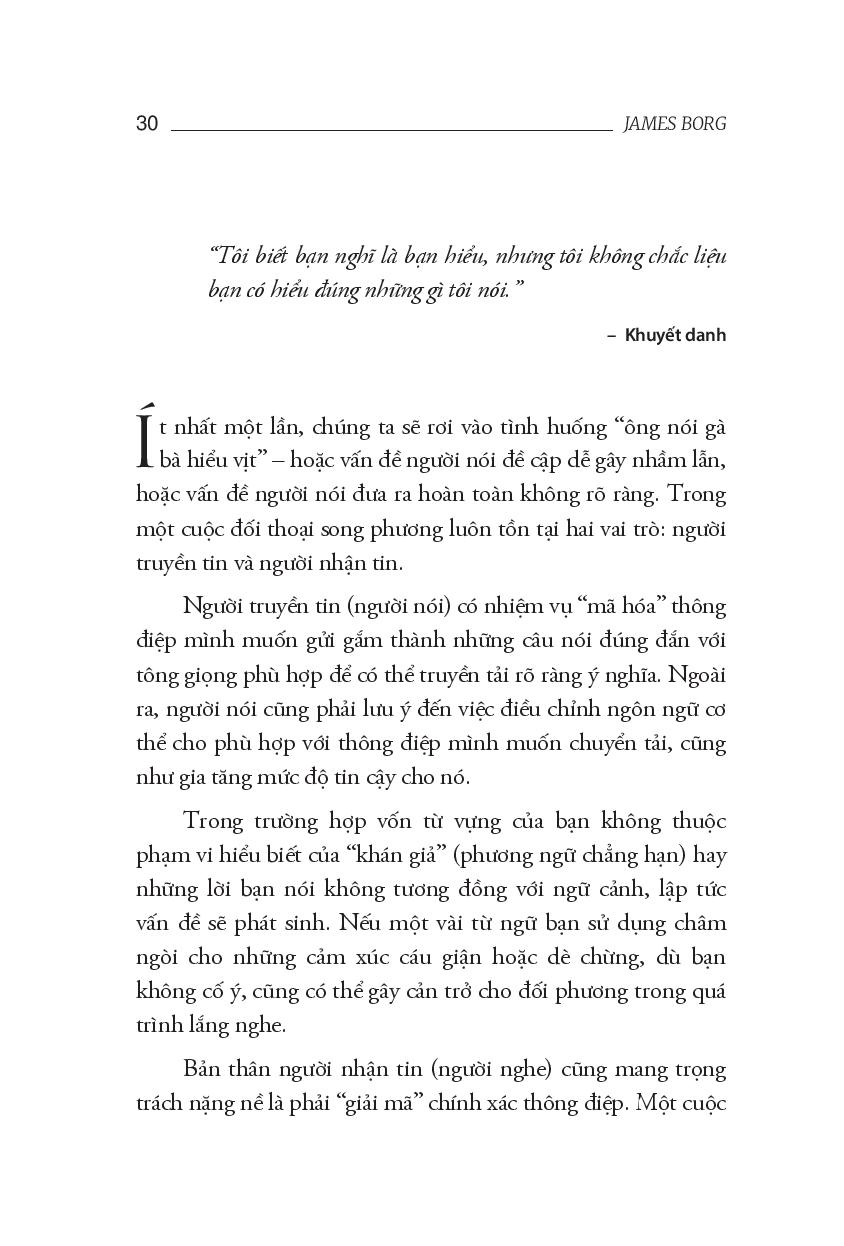 30 JAMES BORG

"Tôi biết bạn nghĩ là bạn hiểu, nhưng tôi không chắc liệu bạn có hiểu đúng những gì tôi nói."

– Khuyết danh

Ít nhất một lần, chúng ta sẽ rơi vào tình huống "ông nói gà bà hiểu vịt" – hoặc vấn đề người nói đề cập dễ gây nhầm lẫn, hoặc vấn đề người nói đưa ra hoàn toàn không rõ ràng. Trong một cuộc đối thoại song phương luôn tồn tại hai vai trò: người truyền tin và người nhận tin.

Người truyền tin (người nói) có nhiệm vụ "mã hóa" thông điệp mình muốn gửi gắm thành những câu nói đúng đắn với tông giọng phù hợp để có thể truyền tải rõ ràng ý nghĩa. Ngoài ra, người nói cũng phải lưu ý đến việc điều chỉnh ngôn ngữ cơ thể cho phù hợp với thông điệp mình muốn chuyển tải, cũng như gia tăng mức độ tin cậy cho nó.

Trong trường hợp vốn từ vựng của bạn không thuộc phạm vi hiểu biết của "khán giả" (phương ngữ chẳng hạn) hay những lời bạn nói không tương đồng với ngữ cảnh, lập tức vấn đề sẽ phát sinh. Nếu một vài từ ngữ bạn sử dụng châm ngòi cho những cảm xúc cáu giận hoặc dè chừng, dù bạn không cố ý, cũng có thể gây cản trở cho đối phương trong quá trình lắng nghe.

Bản thân người nhận tin (người nghe) cũng mang trọng trách nặng nề là phải "giải mã" chính xác thông điệp. Một cuộc